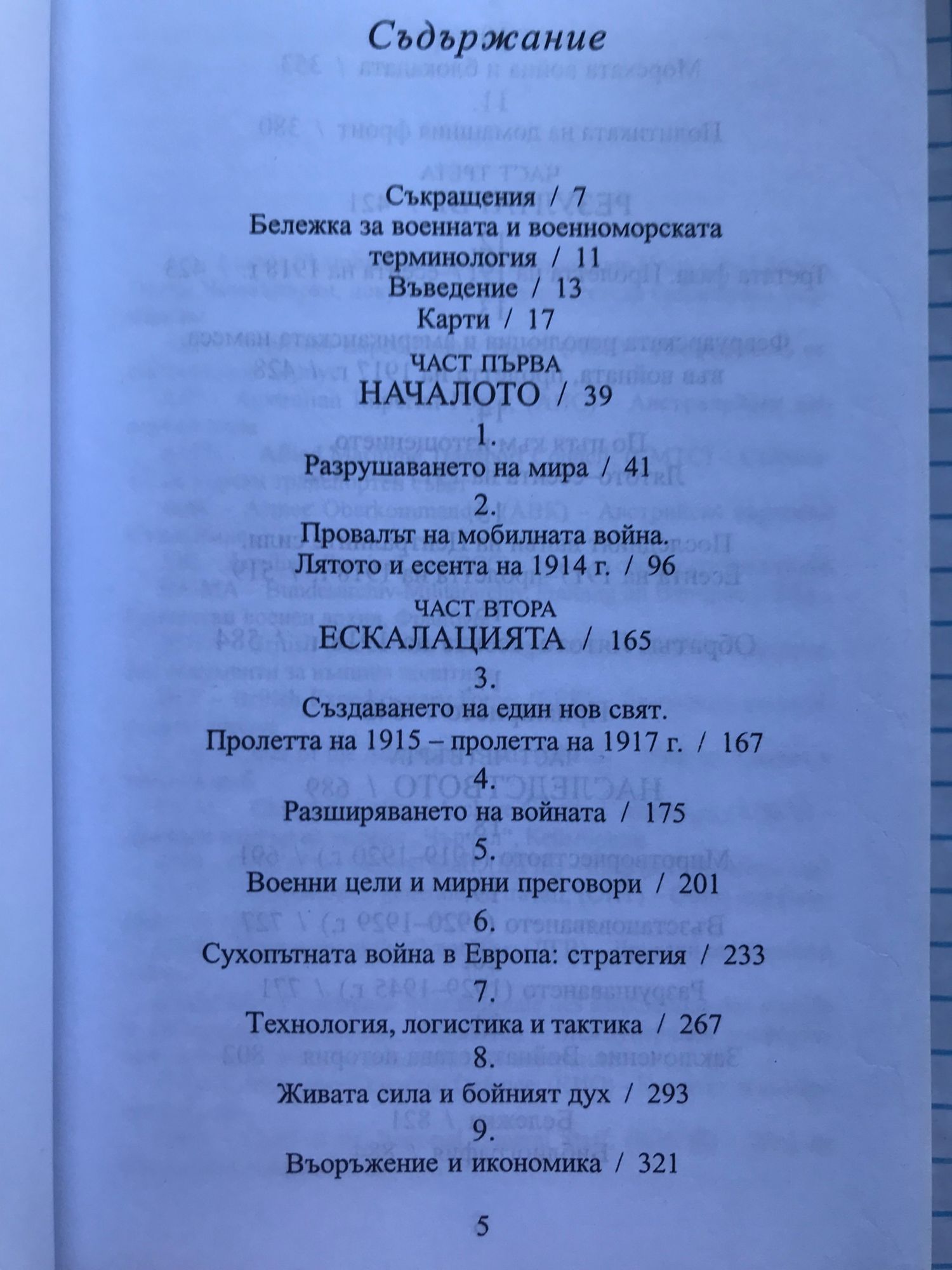 Съдържание

Съкращения / 7

Бележка за военната и военноморската терминология / 11

Въведение / 13

Карти / 17

ЧАСТ ПЪРВА

НАЧАЛОТО / 39

1.

Разрушаването на мира / 41

2.

Провалът на мобилната война.

Лятото и есента на 1914 г. / 96

ЧАСТ ВТОРА

ЕСКАЛАЦИЯТА / 165

3.

Създаването на един нов свят.

Пролетта на 1915 – пролетта на 1917 г. / 167

4.

Разширяването на войната / 175

5.

Военни цели и мирни преговори / 201

6.

Сухопътната война в Европа: стратегия / 233

7.

Технология, логистика и тактика / 267

8.

Живата сила и бойният дух / 293

9.

Въоръжение и икономика / 321

5